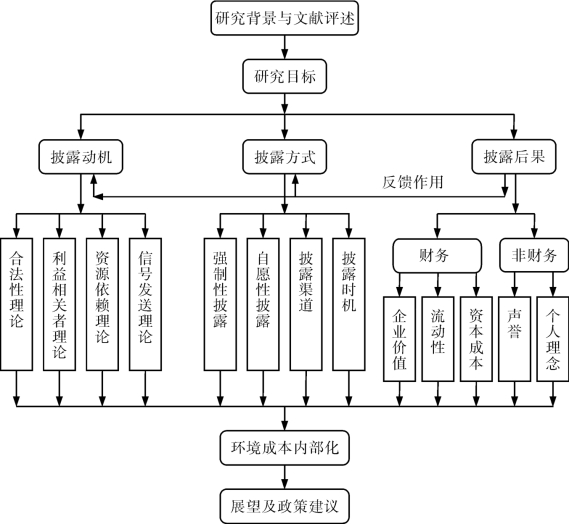 研究背景与文献评述

研究目标

披露动机

披露方式

披露后果

反馈作用

合法性理论

利益相关者理论

资源依赖理论

信号发送理论

强制性披露

自愿性披露

披露渠道

披露时机

财务

非财务

企业价值

流动性

资本成本

声誉

个人理念

环境成本内部化

展望及政策建议